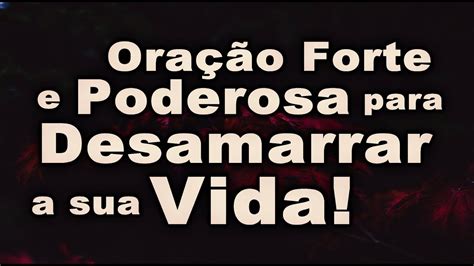 Oração Forte e Poderosa para Desamarrar a sua Vida!